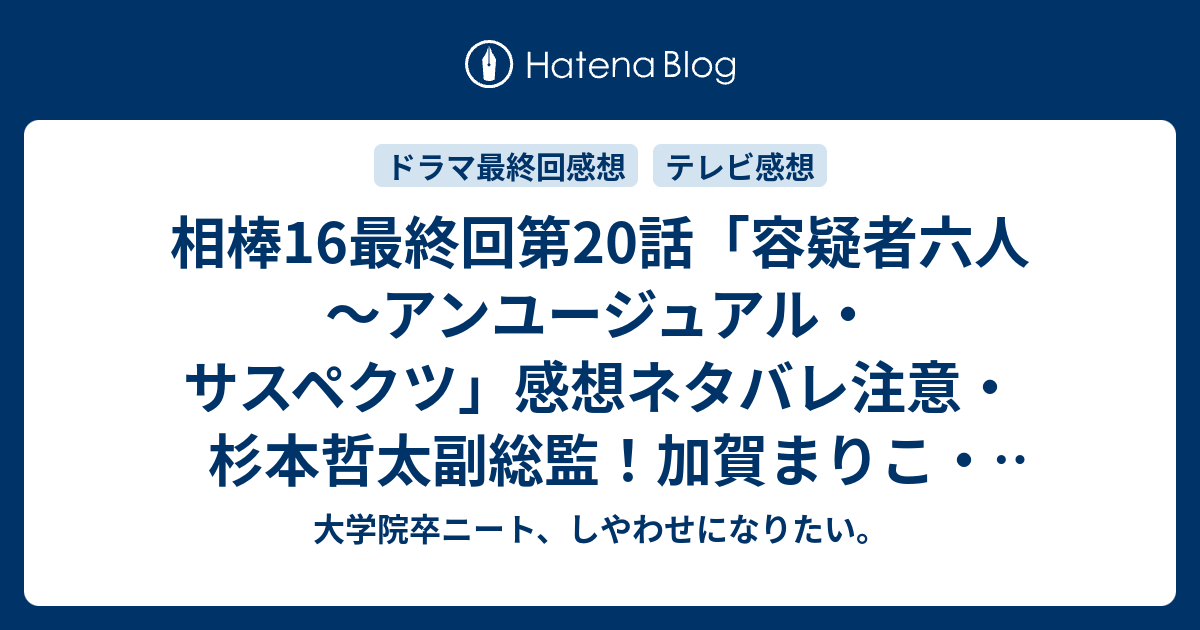 Hatena Blog

ドラマ最終回感想

テレビ感想

相棒16最終回第20話「容疑者六人～アンユージュアル・サスペクツ」感想ネタバレ注意・杉本哲太副総監！加賀まりこ・…

大学院卒ニート、しやわせになりたい。